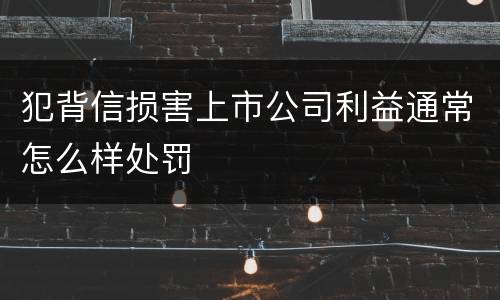 犯背信损害上市公司利益通常怎么样处罚